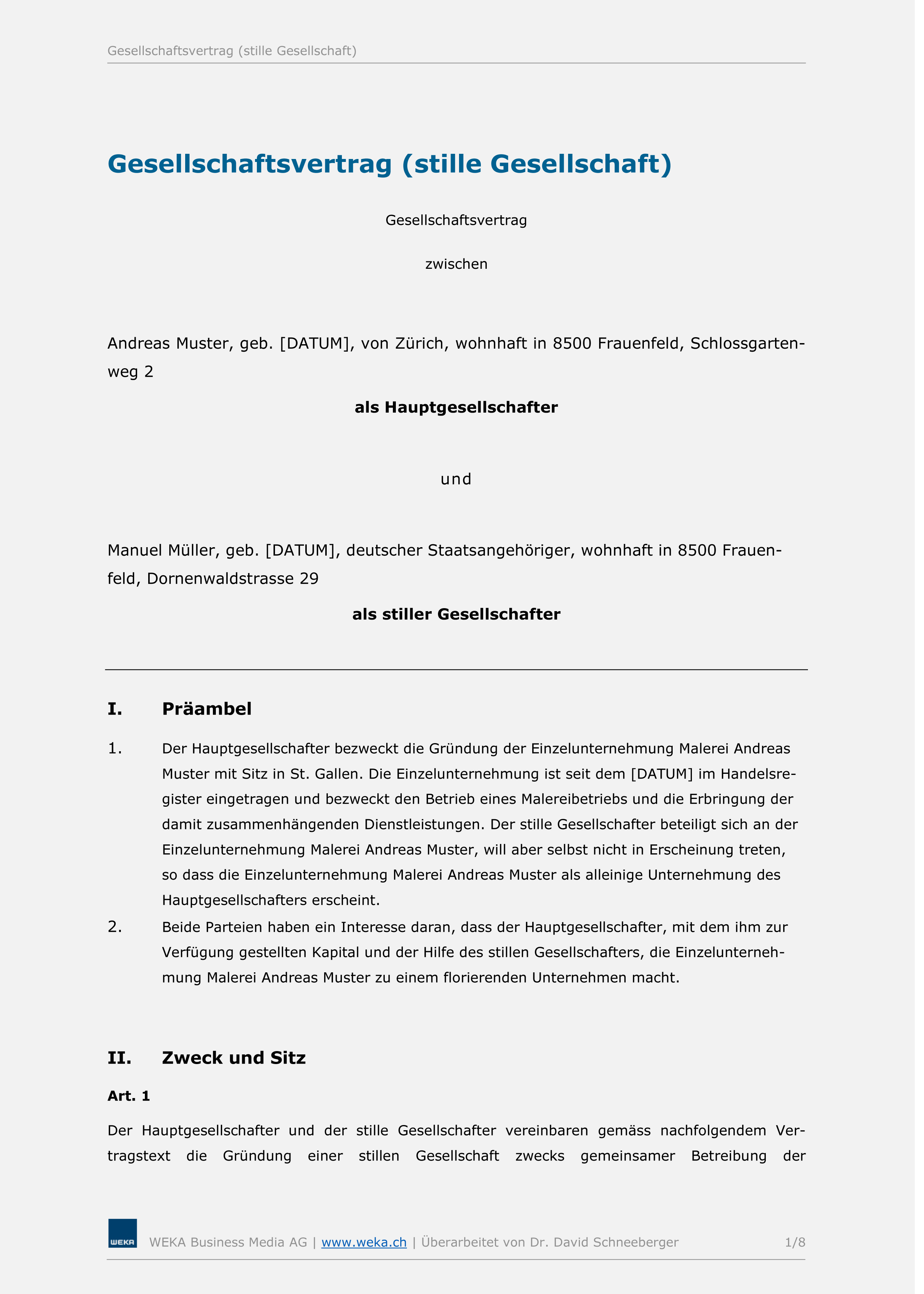 Gesellschaftsvertrag (stille Gesellschaft)

Gesellschaftsvertrag (stille Gesellschaft)

Gesellschaftsvertrag

zwischen

Andreas Muster, geb. [DATUM], von Zürich, wohnhaft in 8500 Frauenfeld, Schlossgartenweg 2

als Hauptgesellschafter

und

Manuel Müller, geb. [DATUM], deutscher Staatsangehöriger, wohnhaft in 8500 Frauenfeld, Dornenwaldstrasse 29

als stiller Gesellschafter

I. Präambel

1. Der Hauptgesellschafter bezweckt die Gründung der Einzelunternehmung Malerei Andreas Muster mit Sitz in St. Gallen. Die Einzelunternehmung ist seit dem [DATUM] im Handelsregister eingetragen und bezweckt den Betrieb eines Malereibetriebs und die Erbringung der damit zusammenhängenden Dienstleistungen. Der stille Gesellschafter beteiligt sich an der Einzelunternehmung Malerei Andreas Muster, will aber selbst nicht in Erscheinung treten, so dass die Einzelunternehmung Malerei Andreas Muster als alleinige Unternehmung des Hauptgesellschafters erscheint.

2. Beide Parteien haben ein Interesse daran, dass der Hauptgesellschafter, mit dem ihm zur Verfügung gestellten Kapital und der Hilfe des stillen Gesellschafters, die Einzelunternehmung Malerei Andreas Muster zu einem florierenden Unternehmen macht.

II. Zweck und Sitz

Art. 1

Der Hauptgesellschafter und der stille Gesellschafter vereinbaren gemäss nachfolgendem Vertragstext die Gründung einer stillen Gesellschaft zwecks gemeinsamer Betreibung der

WEKA

WEKA Business Media AG | www.weka.ch | Überarbeitet von Dr. David Schneeberger 1/8